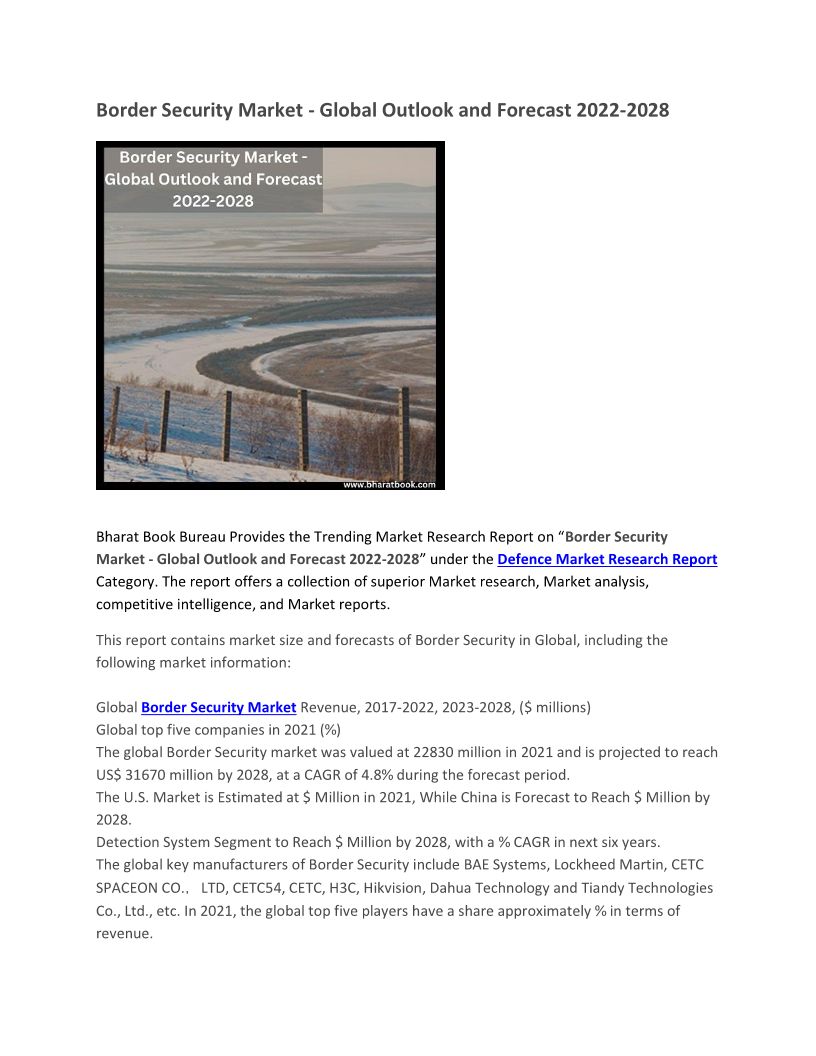 Border Security Market - Global Outlook and Forecast 2022-2028

Border Security Market - Global Outlook and Forecast 2022-2028

www.bharatbook.com

Bharat Book Bureau Provides the Trending Market Research Report on “Border Security Market - Global Outlook and Forecast 2022-2028” under the Defence Market Research Report Category. The report offers a collection of superior Market research, Market analysis, competitive intelligence, and Market reports.

This report contains market size and forecasts of Border Security in Global, including the following market information:

Global Border Security Market Revenue, 2017-2022, 2023-2028, ($ millions)
Global top five companies in 2021 (%)
The global Border Security market was valued at 22830 million in 2021 and is projected to reach US$ 31670 million by 2028, at a CAGR of 4.8% during the forecast period.
The U.S. Market is Estimated at $ Million in 2021, While China is Forecast to Reach $ Million by 2028.
Detection System Segment to Reach $ Million by 2028, with a % CAGR in next six years.
The global key manufacturers of Border Security include BAE Systems, Lockheed Martin, CETC SPACEON CO., LTD, CETC54, CETC, H3C, Hikvision, Dahua Technology and Tiandy Technologies Co., Ltd., etc. In 2021, the global top five players have a share approximately % in terms of revenue.